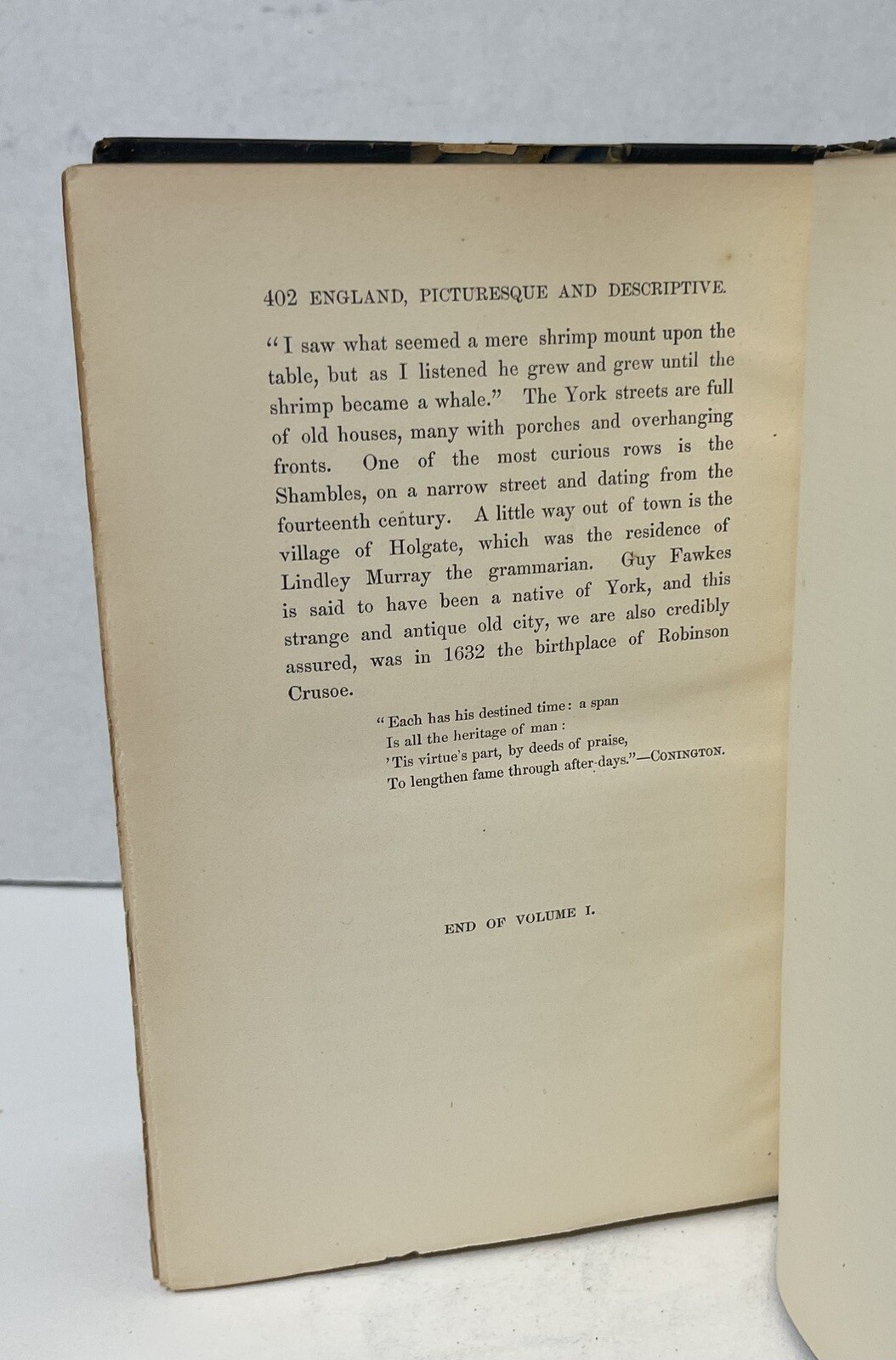 402 ENGLAND, PICTURESQUE AND DESCRIPTIVE.

"I saw what seemed a mere shrimp mount upon the table, but as I listened he grew and grew until the shrimp became a whale." The York streets are full of old houses, many with porches and overhanging fronts. One of the most curious rows is the Shambles, on a narrow street and dating from the fourteenth century. A little way out of town is the village of Holgate, which was the residence of Lindley Murray the grammarian. Guy Fawkes is said to have been a native of York, and this strange and antique old city, we are also credibly assured, was in 1632 the birthplace of Robinson Crusoe.

"Each has his destined time: a span
Is all the heritage of man:
'Tis virtue's part, by deeds of praise,
To lengthen fame through after-days."—CONINGTON.

END OF VOLUME I.